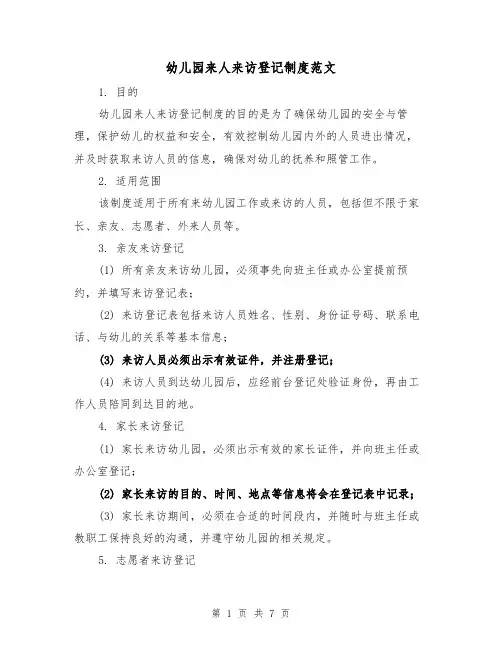 幼儿园来人来访登记制度范文

1. 目的

幼儿园来人来访登记制度的目的是为了确保幼儿园的安全与管理，保护幼儿的权益和安全，有效控制幼儿园内外的人员进出情况，并及时获取来访人员的信息，确保对幼儿的抚养和照管工作。

2. 适用范围

该制度适用于所有来幼儿园工作或来访的人员，包括但不限于家长、亲友、志愿者、外来人员等。

3. 亲友来访登记

(1) 所有亲友来访幼儿园，必须事先向班主任或办公室提前预约，并填写来访登记表；

(2) 来访登记表包括来访人员姓名、性别、身份证号码、联系电话、与幼儿的关系等基本信息；

(3) 来访人员必须出示有效证件，并注册登记；

(4) 来访人员到达幼儿园后，应经前台登记处验证身份，再由工作人员陪同到达目的地。

4. 家长来访登记

(1) 家长来访幼儿园，必须出示有效的家长证件，并向班主任或办公室登记；

(2) 家长来访的目的、时间、地点等信息将会在登记表中记录；

(3) 家长来访期间，必须在合适的时间段内，并随时与班主任或教职工保持良好的沟通，并遵守幼儿园的相关规定。

5. 志愿者来访登记

第 1 页 共 7 页